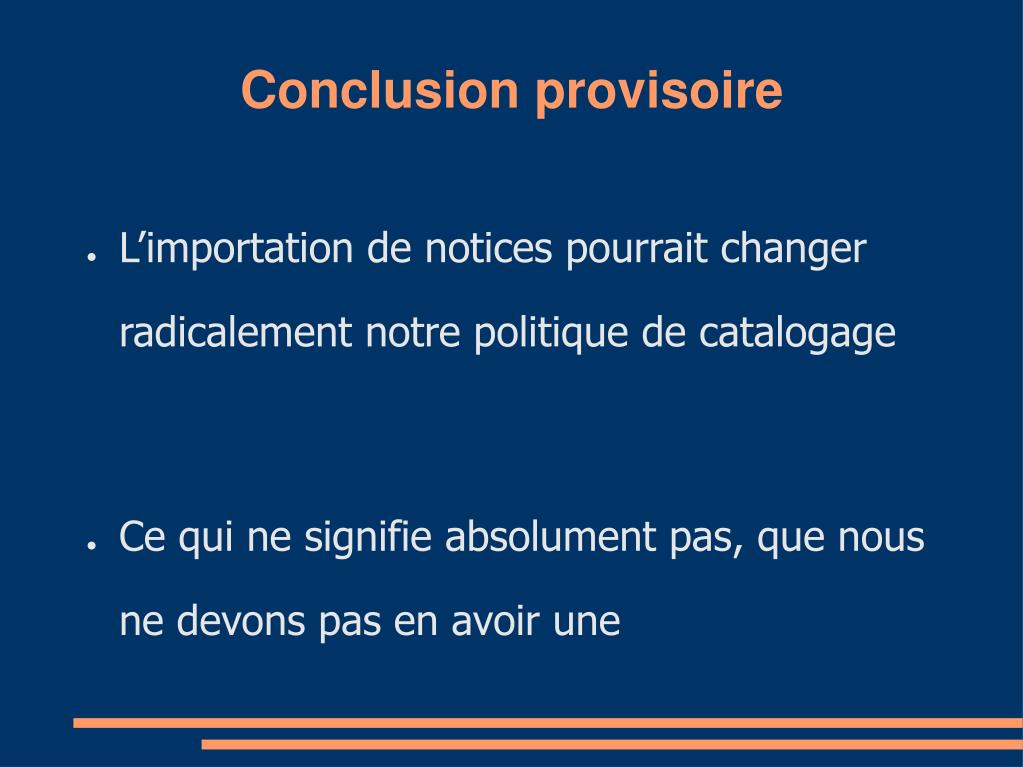 Conclusion provisoire

● L’importation de notices pourrait changer radicalement notre politique de catalogage

● Ce qui ne signifie absolument pas, que nous ne devons pas en avoir une